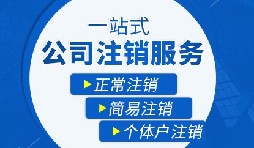 一站式
公司注销服务

正常注销
简易注销
个体户注销